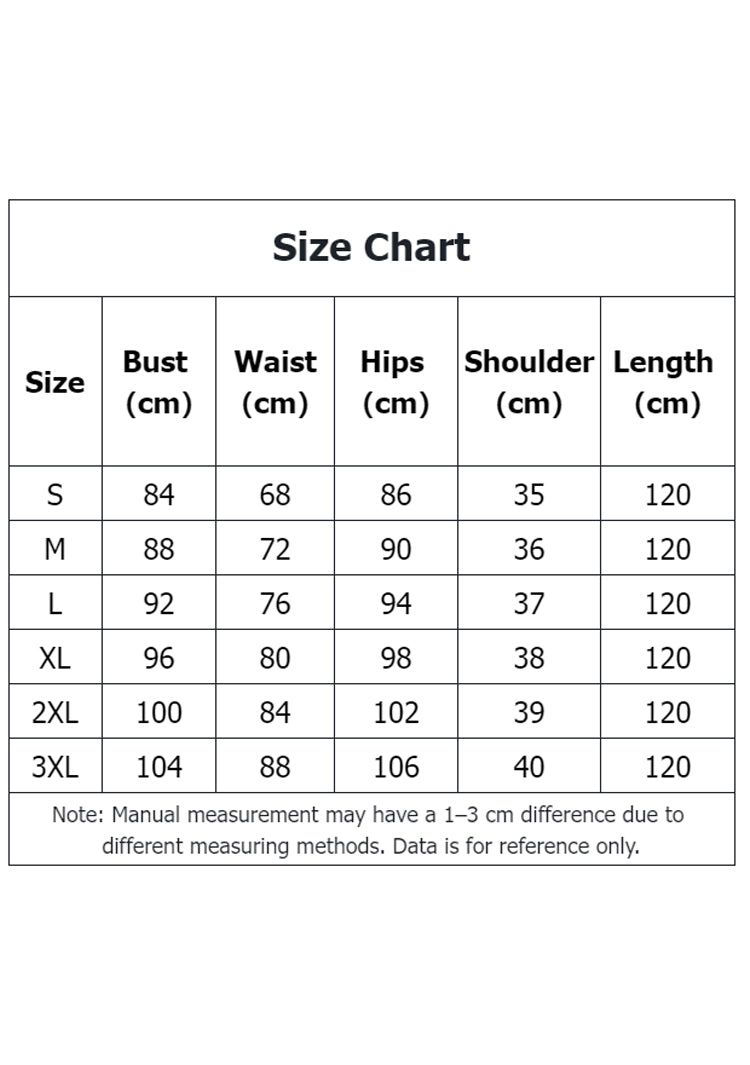 Size Chart

| Size | Bust (cm) | Waist (cm) | Hips (cm) | Shoulder (cm) | Length (cm) |
|---|---|---|---|---|---|
| S | 84 | 68 | 86 | 35 | 120 |
| M | 88 | 72 | 90 | 36 | 120 |
| L | 92 | 76 | 94 | 37 | 120 |
| XL | 96 | 80 | 98 | 38 | 120 |
| 2XL | 100 | 84 | 102 | 39 | 120 |
| 3XL | 104 | 88 | 106 | 40 | 120 |

Note: Manual measurement may have a 1–3 cm difference due to different measuring methods. Data is for reference only.